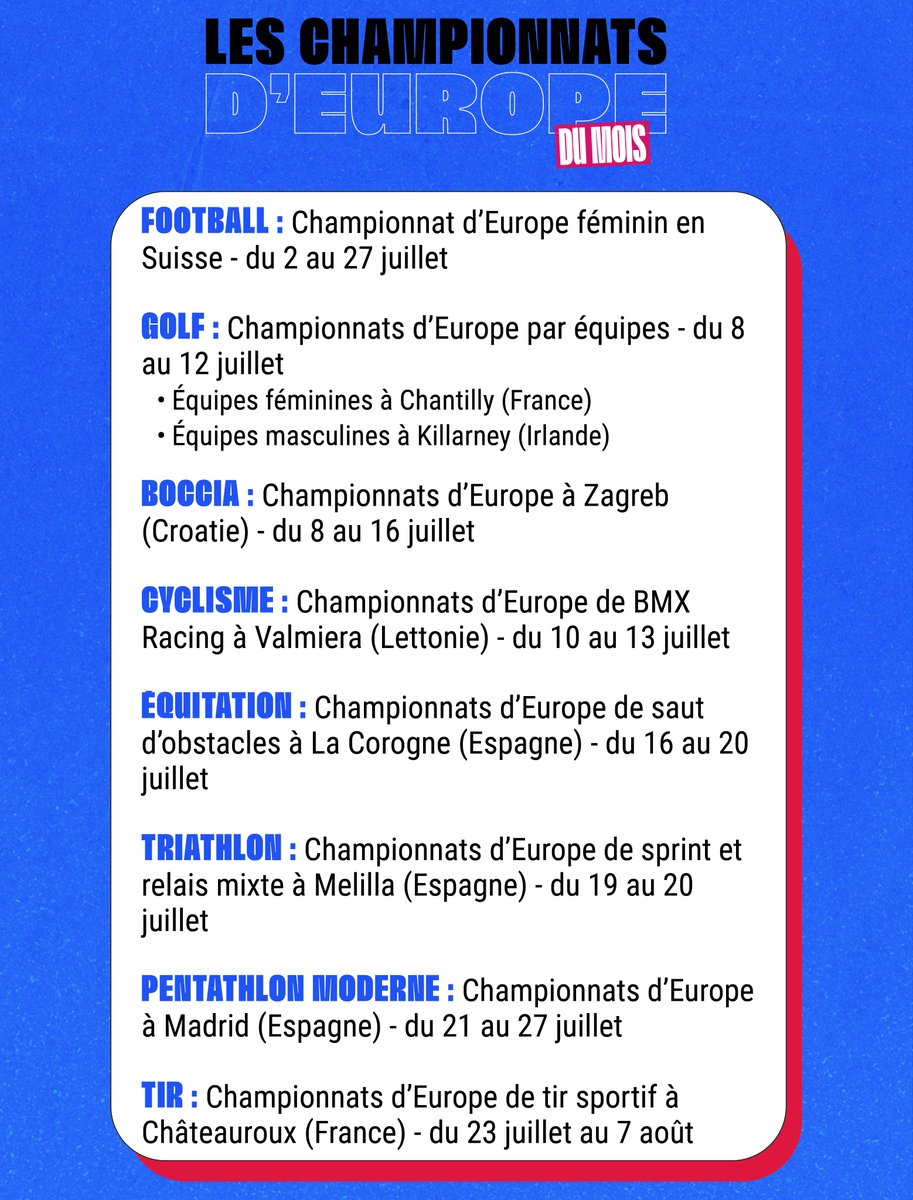 LES CHAMPIONNATS
D'EUROPE
DU MOIS

FOOTBALL : Championnat d'Europe féminin en Suisse - du 2 au 27 juillet

GOLF : Championnats d'Europe par équipes - du 8 au 12 juillet
• Équipes féminines à Chantilly (France)
• Équipes masculines à Killarney (Irlande)

BOCCIA : Championnats d'Europe à Zagreb (Croatie) - du 8 au 16 juillet

CYCLISME : Championnats d'Europe de BMX Racing à Valmiera (Lettonie) - du 10 au 13 juillet

ÉQUITATION : Championnats d'Europe de saut d'obstacles à La Corogne (Espagne) - du 16 au 20 juillet

TRIATHLON : Championnats d'Europe de sprint et relais mixte à Melilla (Espagne) - du 19 au 20 juillet

PENTATHLON MODERNE : Championnats d'Europe à Madrid (Espagne) - du 21 au 27 juillet

TIR : Championnats d'Europe de tir sportif à Châteauroux (France) - du 23 juillet au 7 août